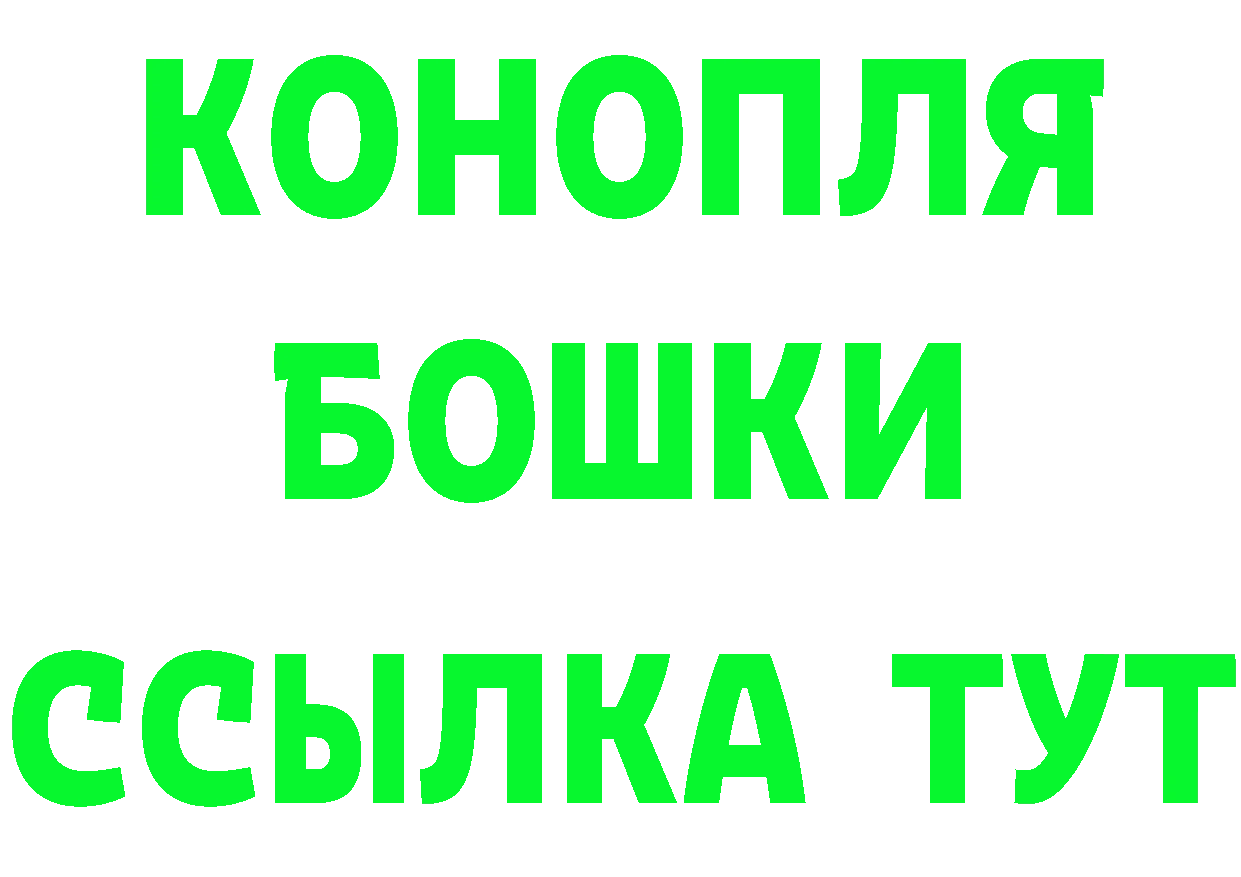 КОНОПЛЯ
БОШКИ
ССЫЛКА ТУТ